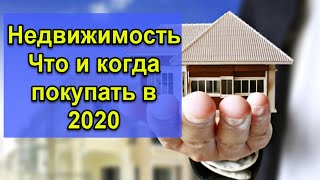 Недвижимость
Что и когда покупать в 2020